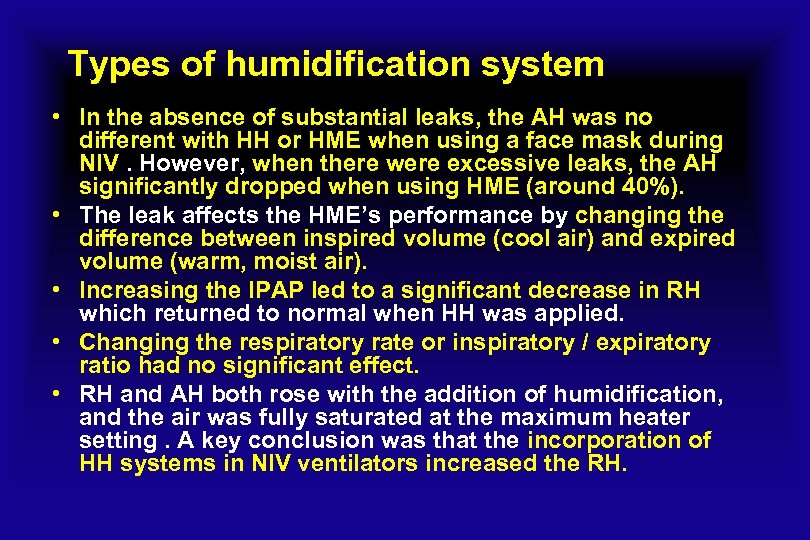 Types of humidification system

• In the absence of substantial leaks, the AH was no different with HH or HME when using a face mask during NIV . However, when there were excessive leaks, the AH significantly dropped when using HME (around 40%).

• The leak affects the HME's performance by changing the difference between inspired volume (cool air) and expired volume (warm, moist air).

• Increasing the IPAP led to a significant decrease in RH which returned to normal when HH was applied.

• Changing the respiratory rate or inspiratory / expiratory ratio had no significant effect.

• RH and AH both rose with the addition of humidification, and the air was fully saturated at the maximum heater setting . A key conclusion was that the incorporation of HH systems in NIV ventilators increased the RH.